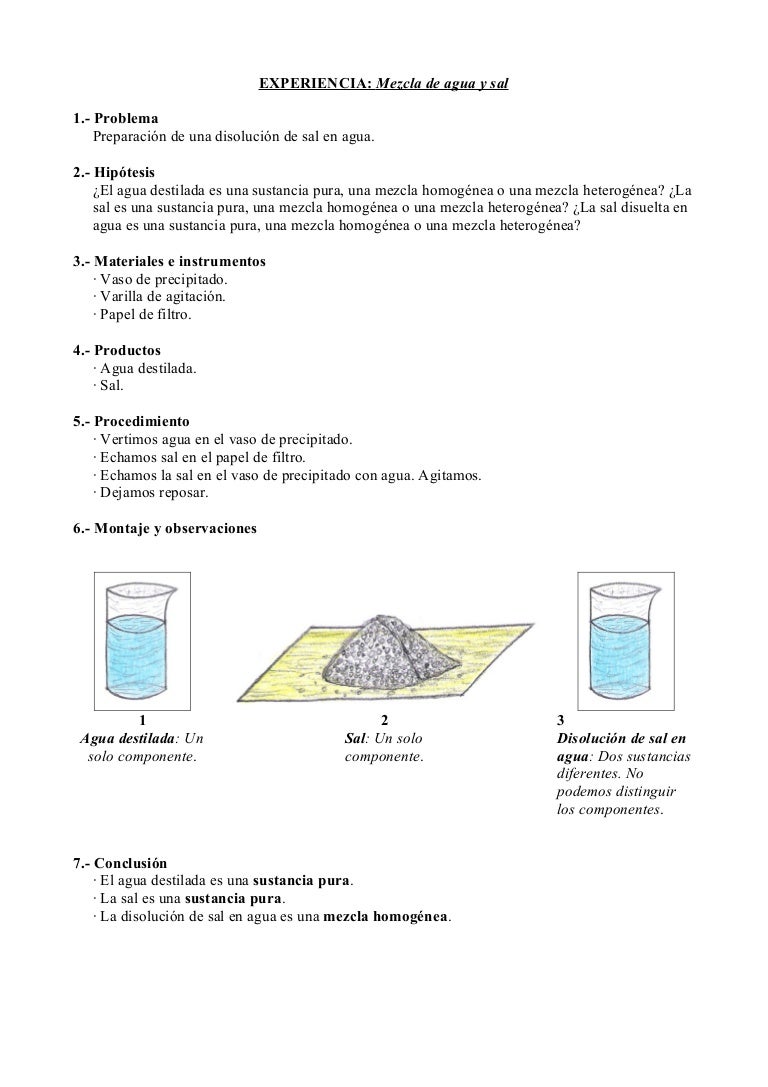 EXPERIENCIA: Mezcla de agua y sal

1.- Problema
Preparación de una disolución de sal en agua.

2.- Hipótesis
¿El agua destilada es una sustancia pura, una mezcla homogénea o una mezcla heterogénea? ¿La sal es una sustancia pura, una mezcla homogénea o una mezcla heterogénea? ¿La sal disuelta en agua es una sustancia pura, una mezcla homogénea o una mezcla heterogénea?

3.- Materiales e instrumentos
· Vaso de precipitado.
· Varilla de agitación.
· Papel de filtro.

4.- Productos
· Agua destilada.
· Sal.

5.- Procedimiento
· Vertimos agua en el vaso de precipitado.
· Echamos sal en el papel de filtro.
· Echamos la sal en el vaso de precipitado con agua. Agitamos.
· Dejamos reposar.

6.- Montaje y observaciones

1
Agua destilada: Un solo componente.

2
Sal: Un solo componente.

3
Disolución de sal en agua: Dos sustancias diferentes. No podemos distinguir los componentes.

7.- Conclusión
· El agua destilada es una sustancia pura.
· La sal es una sustancia pura.
· La disolución de sal en agua es una mezcla homogénea.